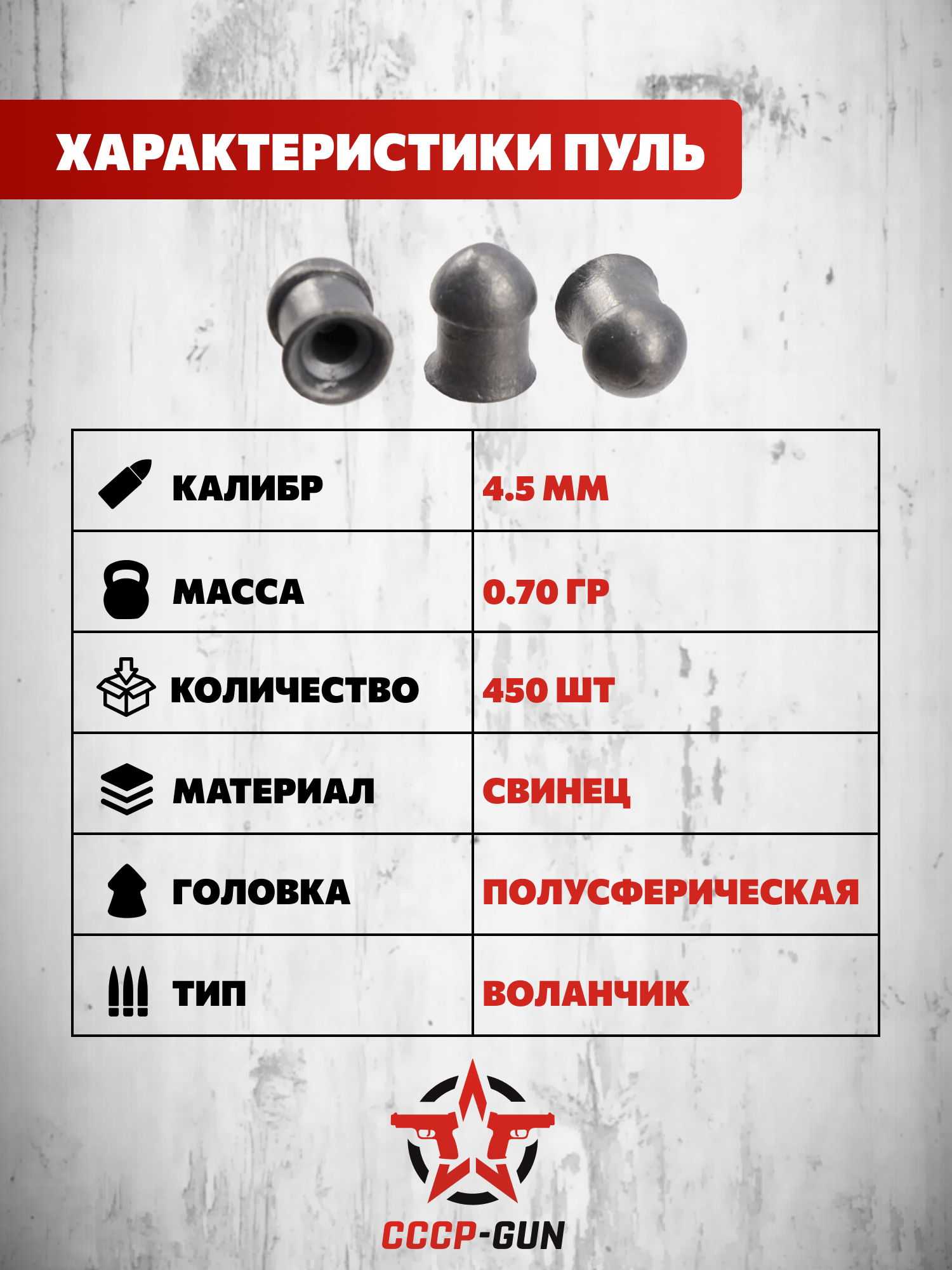 ХАРАКТЕРИСТИКИ ПУЛЬ

| КАЛИБР | 4.5 ММ |
|---|---|
| МАССА | 0.70 ГР |
| КОЛИЧЕСТВО | 450 ШТ |
| МАТЕРИАЛ | СВИНЕЦ |
| ГОЛОВКА | ПОЛУСФЕРИЧЕСКАЯ |
| ТИП | ВОЛАНЧИК |

СССР-GUN